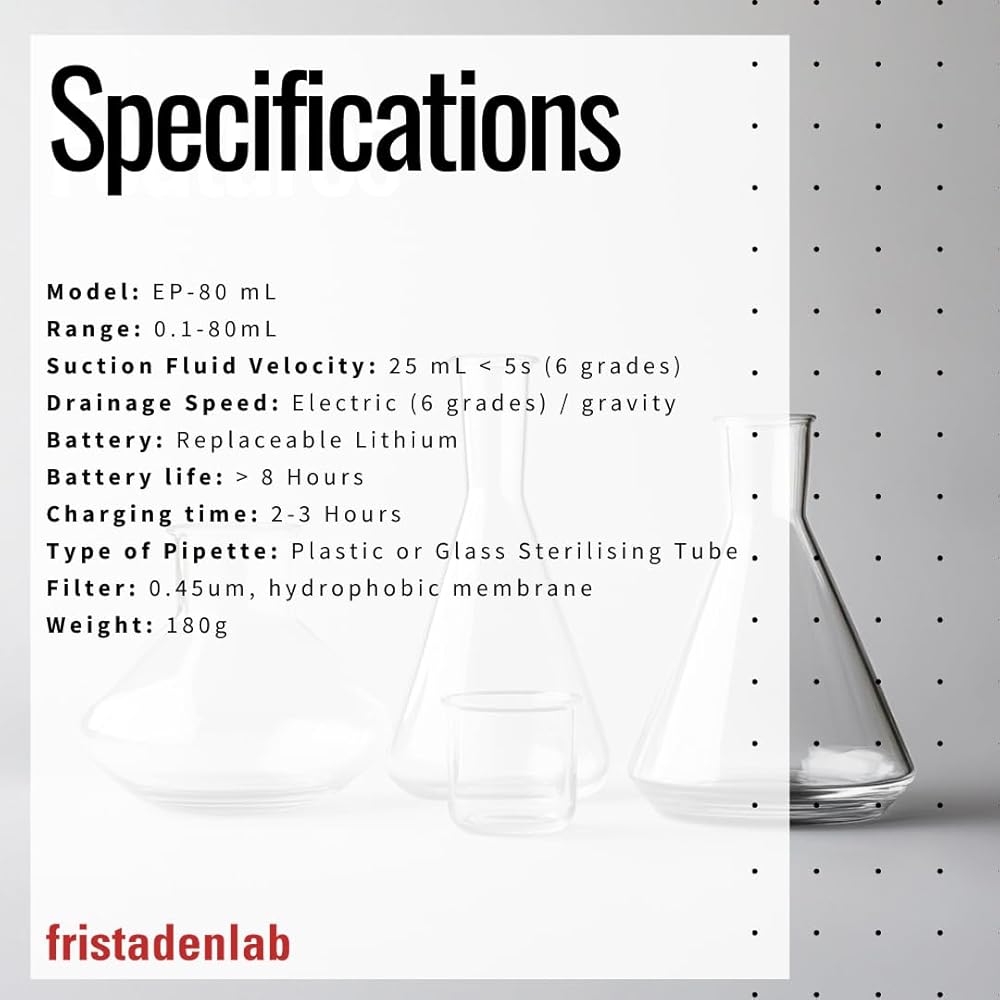 Specifications

Model: EP-80 mL
Range: 0.1-80mL
Suction Fluid Velocity: 25 mL < 5s (6 grades)
Drainage Speed: Electric (6 grades) / gravity
Battery: Replaceable Lithium
Battery life: > 8 Hours
Charging time: 2-3 Hours
Type of Pipette: Plastic or Glass Sterilising Tube
Filter: 0.45um, hydrophobic membrane
Weight: 180g

fristadenlab